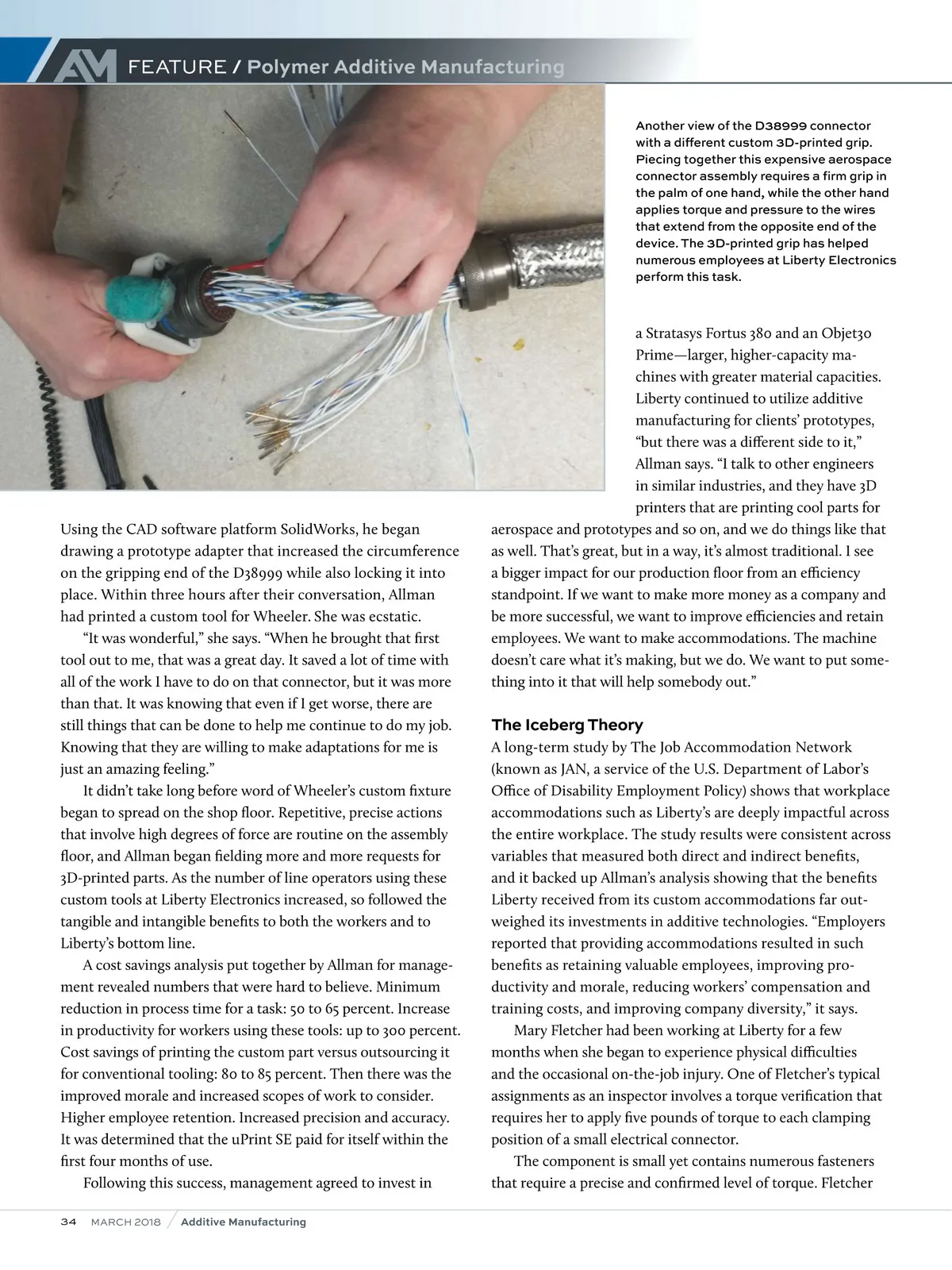 AM FEATURE / Polymer Additive Manufacturing

Another view of the D38999 connector with a different custom 3D-printed grip. Piecing together this expensive aerospace connector assembly requires a firm grip in the palm of one hand, while the other hand applies torque and pressure to the wires that extend from the opposite end of the device. The 3D-printed grip has helped numerous employees at Liberty Electronics perform this task.

Using the CAD software platform SolidWorks, he began drawing a prototype adapter that increased the circumference on the gripping end of the D38999 while also locking it into place. Within three hours after their conversation, Allman had printed a custom tool for Wheeler. She was ecstatic.

“It was wonderful,” she says. “When he brought that first tool out to me, that was a great day. It saved a lot of time with all of the work I have to do on that connector, but it was more than that. It was knowing that even if I get worse, there are still things that can be done to help me continue to do my job. Knowing that they are willing to make adaptations for me is just an amazing feeling.”

It didn’t take long before word of Wheeler’s custom fixture began to spread on the shop floor. Repetitive, precise actions that involve high degrees of force are routine on the assembly floor, and Allman began fielding more and more requests for 3D-printed parts. As the number of line operators using these custom tools at Liberty Electronics increased, so followed the tangible and intangible benefits to both the workers and to Liberty’s bottom line.

A cost savings analysis put together by Allman for management revealed numbers that were hard to believe. Minimum reduction in process time for a task: 50 to 65 percent. Increase in productivity for workers using these tools: up to 300 percent. Cost savings of printing the custom part versus outsourcing it for conventional tooling: 80 to 85 percent. Then there was the improved morale and increased scopes of work to consider. Higher employee retention. Increased precision and accuracy. It was determined that the uPrint SE paid for itself within the first four months of use.

Following this success, management agreed to invest in a Stratasys Fortus 380 and an Objet30 Prime—larger, higher-capacity machines with greater material capacities. Liberty continued to utilize additive manufacturing for clients’ prototypes, “but there was a different side to it,” Allman says. “I talk to other engineers in similar industries, and they have 3D printers that are printing cool parts for aerospace and prototypes and so on, and we do things like that as well. That’s great, but in a way, it’s almost traditional. I see a bigger impact for our production floor from an efficiency standpoint. If we want to make more money as a company and be more successful, we want to improve efficiencies and retain employees. We want to make accommodations. The machine doesn’t care what it’s making, but we do. We want to put something into it that will help somebody out.”

The Iceberg Theory
A long-term study by The Job Accommodation Network (known as JAN, a service of the U.S. Department of Labor’s Office of Disability Employment Policy) shows that workplace accommodations such as Liberty’s are deeply impactful across the entire workplace. The study results were consistent across variables that measured both direct and indirect benefits, and it backed up Allman’s analysis showing that the benefits Liberty received from its custom accommodations far outweighed its investments in additive technologies. “Employers reported that providing accommodations resulted in such benefits as retaining valuable employees, improving productivity and morale, reducing workers’ compensation and training costs, and improving company diversity,” it says.

Mary Fletcher had been working at Liberty for a few months when she began to experience physical difficulties and the occasional on-the-job injury. One of Fletcher’s typical assignments as an inspector involves a torque verification that requires her to apply five pounds of torque to each clamping position of a small electrical connector.

The component is small yet contains numerous fasteners that require a precise and confirmed level of torque. Fletcher

34 MARCH 2018 / Additive Manufacturing